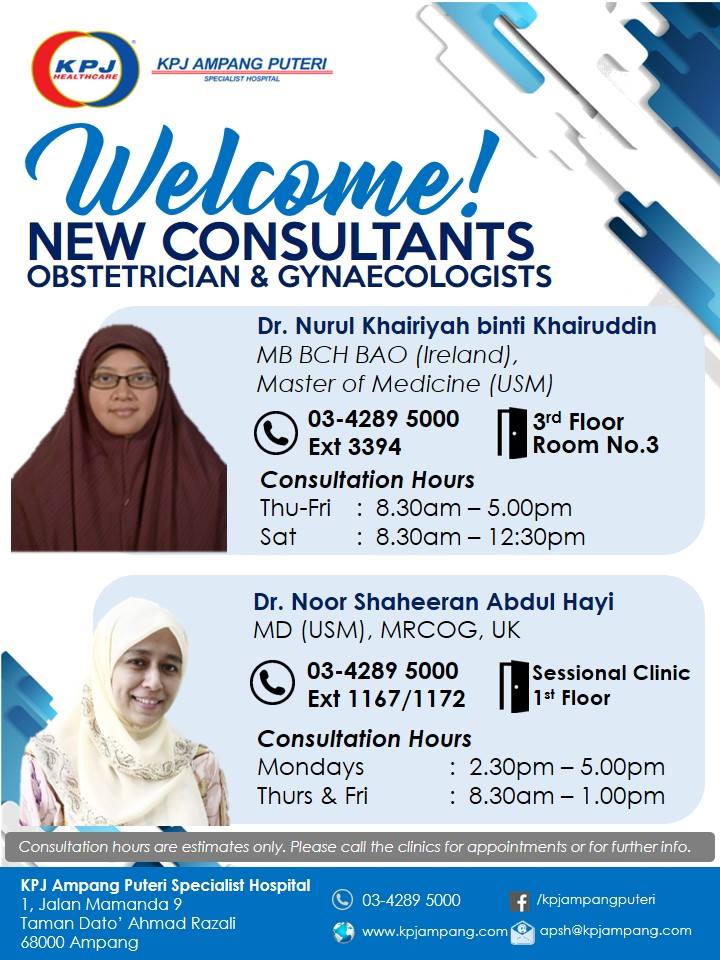 KPJ HEALTHCARE

KPJ AMPANG PUTERI
SPECIALIST HOSPITAL

Welcome!
NEW CONSULTANTS
OBSTETRICIAN & GYNAECOLOGISTS

Dr. Nurul Khairiyah binti Khairuddin
MB BCH BAO (Ireland),
Master of Medicine (USM)

03-4289 5000
Ext 3394

3rd Floor
Room No.3

Consultation Hours
Thu-Fri : 8.30am – 5.00pm
Sat : 8.30am – 12:30pm

Dr. Noor Shaheeran Abdul Hayi
MD (USM), MRCOG, UK

03-4289 5000
Ext 1167/1172

Sessional Clinic
1st Floor

Consultation Hours
Mondays : 2.30pm – 5.00pm
Thurs & Fri : 8.30am – 1.00pm

Consultation hours are estimates only. Please call the clinics for appointments or for further info.

KPJ Ampang Puteri Specialist Hospital
1, Jalan Mamanda 9
Taman Dato' Ahmad Razali
68000 Ampang

03-4289 5000
/kpjampangputeri
www.kpjampang.com
apsh@kpjampang.com